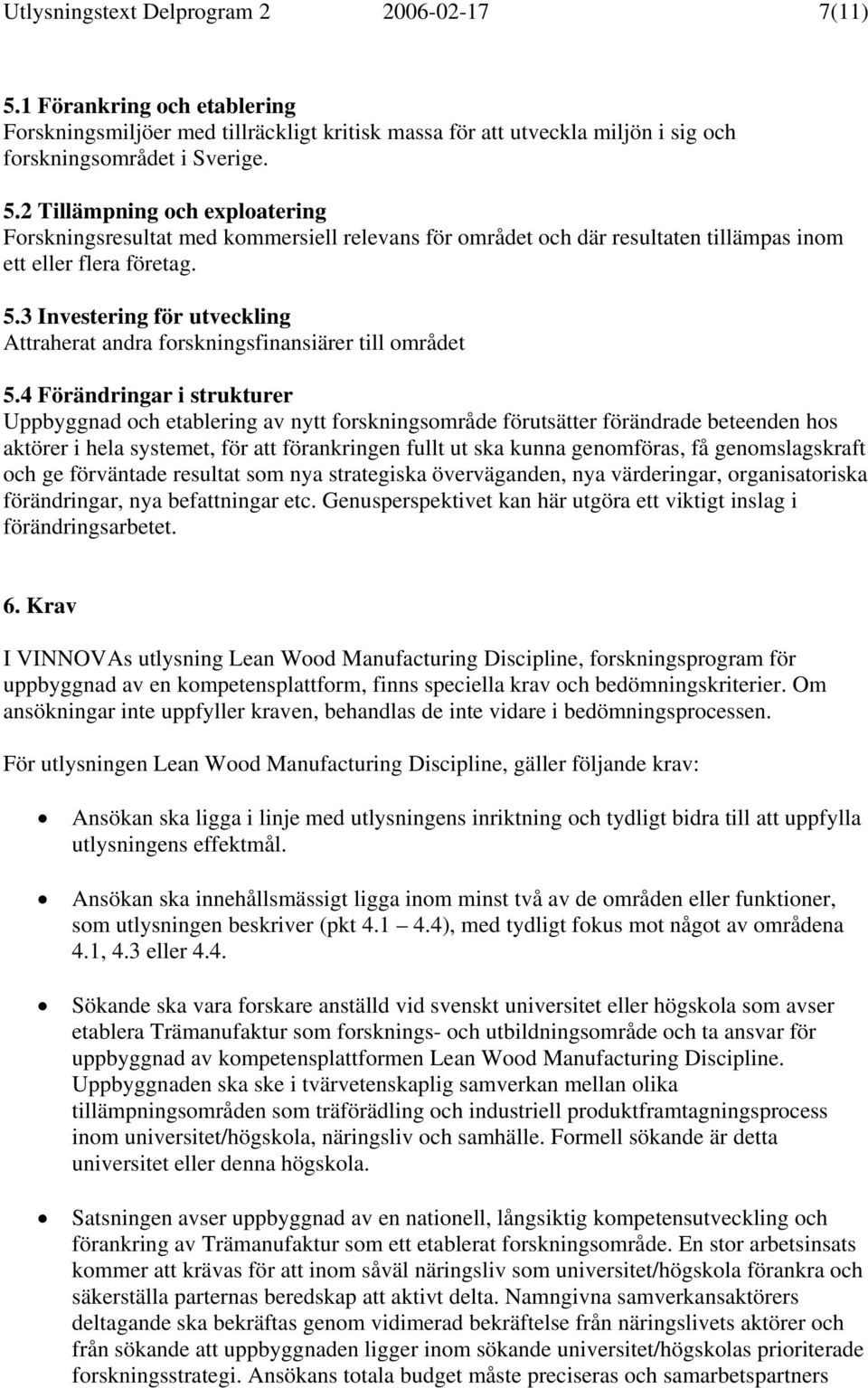 Utlysningstext Delprogram 2 2006-02-17 7(11)

5.1 Förankring och etablering
Forskningsmiljöer med tillräckligt kritisk massa för att utveckla miljön i sig och forskningsområdet i Sverige.

5.2 Tillämpning och exploatering
Forskningsresultat med kommersiell relevans för området och där resultaten tillämpas inom ett eller flera företag.

5.3 Investering för utveckling
Attraherat andra forskningsfinansiärer till området

5.4 Förändringar i strukturer
Uppbyggnad och etablering av nytt forskningsområde förutsätter förändrade beteenden hos aktörer i hela systemet, för att förankringen fullt ut ska kunna genomföras, få genomslagskraft och ge förväntade resultat som nya strategiska överväganden, nya värderingar, organisatoriska förändringar, nya befattningar etc. Genusperspektivet kan här utgöra ett viktigt inslag i förändringsarbetet.

6. Krav

I VINNOVAs utlysning Lean Wood Manufacturing Discipline, forskningsprogram för uppbyggnad av en kompetensplattform, finns speciella krav och bedömningskriterier. Om ansökningar inte uppfyller kraven, behandlas de inte vidare i bedömningsprocessen.

För utlysningen Lean Wood Manufacturing Discipline, gäller följande krav:

• Ansökan ska ligga i linje med utlysningens inriktning och tydligt bidra till att uppfylla utlysningens effektmål.

• Ansökan ska innehållsmässigt ligga inom minst två av de områden eller funktioner, som utlysningen beskriver (pkt 4.1 4.4), med tydligt fokus mot något av områdena 4.1, 4.3 eller 4.4.

• Sökande ska vara forskare anställd vid svenskt universitet eller högskola som avser etablera Trämanufaktur som forsknings- och utbildningsområde och ta ansvar för uppbyggnad av kompetensplattformen Lean Wood Manufacturing Discipline. Uppbyggnaden ska ske i tvärvetenskaplig samverkan mellan olika tillämpningsområden som träförädling och industriell produktframtagningsprocess inom universitet/högskola, näringsliv och samhälle. Formell sökande är detta universitet eller denna högskola.

• Satsningen avser uppbyggnad av en nationell, långsiktig kompetensutveckling och förankring av Trämanufaktur som ett etablerat forskningsområde. En stor arbetsinsats kommer att krävas för att inom såväl näringsliv som universitet/högskola förankra och säkerställa parternas beredskap att aktivt delta. Namngivna samverkansaktörers deltagande ska bekräftas genom vidimerad bekräftelse från näringslivets aktörer och från sökande att uppbyggnaden ligger inom sökande universitet/högskolas prioriterade forskningsstrategi. Ansökans totala budget måste preciseras och samarbetspartners